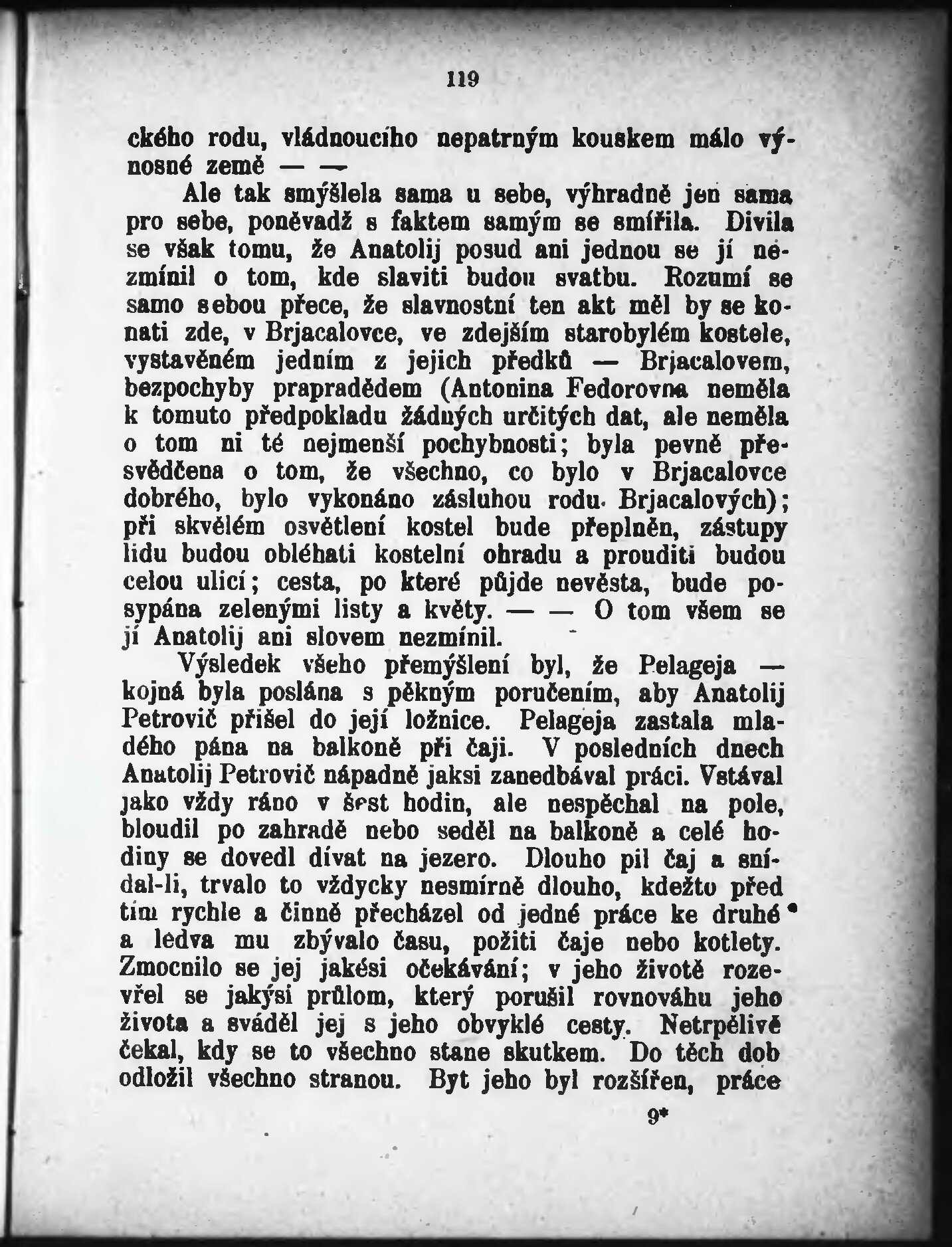 119

ckého rodu, vládnoucího nepatrným kouskem málo výnosné země — —

Ale tak smýšlela sama u sebe, výhradně jen sama pro sebe, poněvadž s faktem samým se smířila. Divila se však tomu, že Anatolij posud ani jednou se jí nezmínil o tom, kde slaviti budou svatbu. Rozumí se samo sebou přece, že slavnostní ten akt měl by se konati zde, v Brjacalovce, ve zdejším starobylém kostele, vystavěném jedním z jejich předků — Brjacalovem, bezpochyby prapradědem (Antonina Fedorovna neměla k tomuto předpokladu žádných určitých dat, ale neměla o tom ni té nejmenší pochybnosti; byla pevně přesvědčena o tom, že všechno, co bylo v Brjacalovce dobrého, bylo vykonáno zásluhou rodu Brjacalových); při skvělém osvětlení kostel bude přeplněn, zástupy lidu budou obléhati kostelní ohradu a prouditi budou celou ulicí; cesta, po které půjde nevěsta, bude posypána zelenými listy a květy. — — O tom všem se jí Anatolij ani slovem nezmínil.

Výsledek všeho přemýšlení byl, že Pelageja — kojná byla poslána s pěkným poručením, aby Anatolij Petrovič přišel do její ložnice. Pelageja zastala mladého pána na balkoně při čaji. V posledních dnech Anatolij Petrovič nápadně jaksi zanedbával práci. Vstával jako vždy ráno v šest hodin, ale nespěchal na pole, bloudil po zahradě nebo seděl na balkoně a celé hodiny se dovedl dívat na jezero. Dlouho pil čaj a snídal-li, trvalo to vždycky nesmírně dlouho, kdežto před tím rychle a činně přecházel od jedné práce ke druhé a ledva mu zbývalo času, požiti čaje nebo kotlety. Zmocnilo se jej jakési očekávání; v jeho životě rozevřel se jakýsi průlom, který porušil rovnováhu jeho života a sváděl jej s jeho obvyklé cesty. Netrpělivě čekal, kdy se to všechno stane skutkem. Do těch dob odložil všechno stranou. Byt jeho byl rozšířen, práce

9*